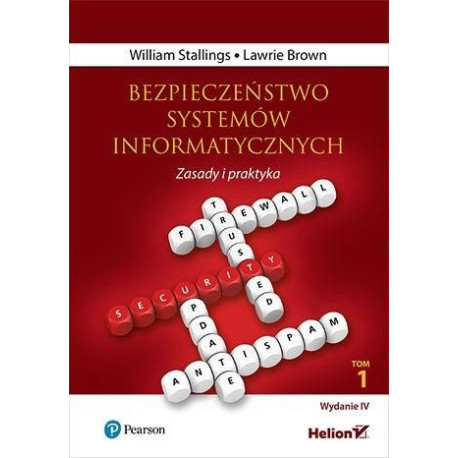 William Stallings • Lawrie Brown

BEZPIECZEŃSTWO SYSTEMÓW INFORMATYCZNYCH

Zasady i praktyka

FIREWALL
TRUSTED
SECURITY
UPDATE
ANTISPAM

TOM 1

Wydanie IV

Pearson

Helion